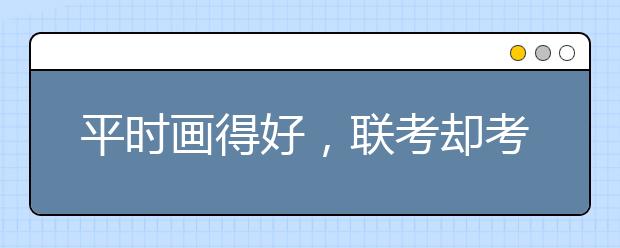 平时画得好，联考却考